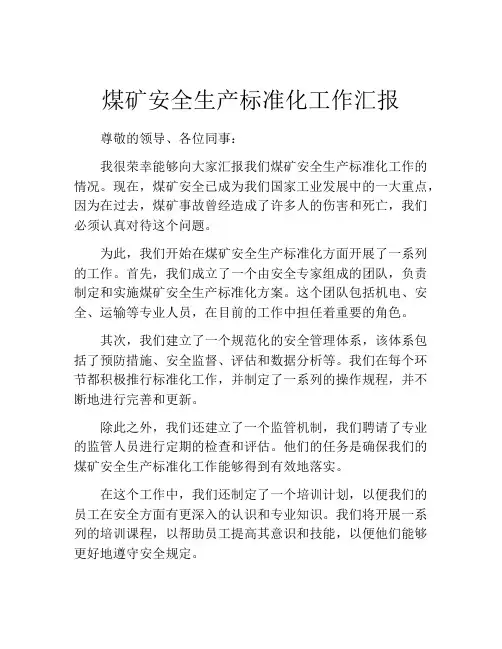 煤矿安全生产标准化工作汇报

尊敬的领导、各位同事：

我很荣幸能够向大家汇报我们煤矿安全生产标准化工作的情况。现在，煤矿安全已成为我们国家工业发展中的一大重点，因为在过去，煤矿事故曾经造成了许多人的伤害和死亡，我们必须认真对待这个问题。

为此，我们开始在煤矿安全生产标准化方面开展了一系列的工作。首先，我们成立了一个由安全专家组成的团队，负责制定和实施煤矿安全生产标准化方案。这个团队包括机电、安全、运输等专业人员，在目前的工作中担任着重要的角色。

其次，我们建立了一个规范化的安全管理体系，该体系包括了预防措施、安全监督、评估和数据分析等。我们在每个环节都积极推行标准化工作，并制定了一系列的操作规程，并不断地进行完善和更新。

除此之外，我们还建立了一个监管机制，我们聘请了专业的监管人员进行定期的检查和评估。他们的任务是确保我们的煤矿安全生产标准化工作能够得到有效地落实。

在这个工作中，我们还制定了一个培训计划，以便我们的员工在安全方面有更深入的认识和专业知识。我们将开展一系列的培训课程，以帮助员工提高其意识和技能，以便他们能够更好地遵守安全规定。